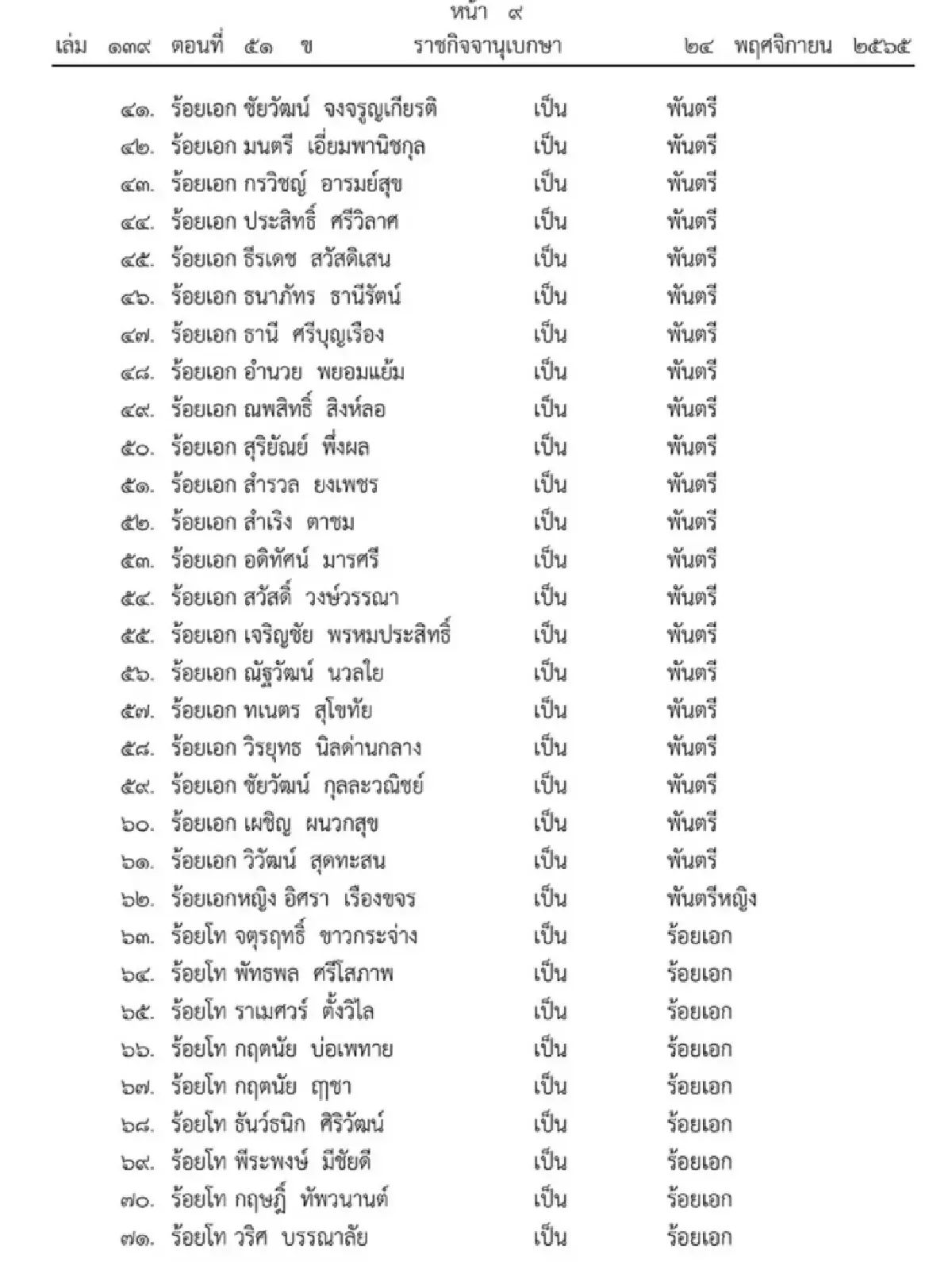 หน้า ๙
เล่ม ๑๓๙ ตอนที่ ๕๑ ข ราชกิจจานุเบกษา ๒๔ พฤศจิกายน ๒๕๖๕

๔๑. ร้อยเอก ชัยวัฒน์ จงจรูญเกียรติ เป็น พันตรี
๔๒. ร้อยเอก มนตรี เอี่ยมพานิชกุล เป็น พันตรี
๔๓. ร้อยเอก กรวิชญ์ อารมย์สุข เป็น พันตรี
๔๔. ร้อยเอก ประสิทธิ์ ศรีวิลาศ เป็น พันตรี
๔๕. ร้อยเอก ธีรเดช สวัสดิเสน เป็น พันตรี
๔๖. ร้อยเอก ธนาภัทร ธานีรัตน์ เป็น พันตรี
๔๗. ร้อยเอก ธานี ศรีบุญเรือง เป็น พันตรี
๔๘. ร้อยเอก อำนวย พยอมแย้ม เป็น พันตรี
๔๙. ร้อยเอก ณพสิทธิ์ สิงห์ลอ เป็น พันตรี
๕๐. ร้อยเอก สุริยัณย์ พึ่งผล เป็น พันตรี
๕๑. ร้อยเอก สำรวล ยงเพชร เป็น พันตรี
๕๒. ร้อยเอก สำเริง ตาชม เป็น พันตรี
๕๓. ร้อยเอก อดิทัศน์ มารศรี เป็น พันตรี
๕๔. ร้อยเอก สวัสดิ์ วงษ์วรรณา เป็น พันตรี
๕๕. ร้อยเอก เจริญชัย พรหมประสิทธิ์ เป็น พันตรี
๕๖. ร้อยเอก ณัฐวัฒน์ นวลใย เป็น พันตรี
๕๗. ร้อยเอก ทเนตร สุโขทัย เป็น พันตรี
๕๘. ร้อยเอก วิรยุทธ นิลด่านกลาง เป็น พันตรี
๕๙. ร้อยเอก ชัยวัฒน์ กุลละวณิชย์ เป็น พันตรี
๖๐. ร้อยเอก เผชิญ ผนวกสุข เป็น พันตรี
๖๑. ร้อยเอก วิวัฒน์ สุดทะสน เป็น พันตรี
๖๒. ร้อยเอกหญิง อิศรา เรืองขจร เป็น พันตรีหญิง
๖๓. ร้อยโท จตุรฤทธิ์ ขาวกระจ่าง เป็น ร้อยเอก
๖๔. ร้อยโท พัทธพล ศรีโสภาพ เป็น ร้อยเอก
๖๕. ร้อยโท ราเมศวร์ ตั้งวิไล เป็น ร้อยเอก
๖๖. ร้อยโท กฤตนัย บ่อเพทาย เป็น ร้อยเอก
๖๗. ร้อยโท กฤตนัย ฤๅชา เป็น ร้อยเอก
๖๘. ร้อยโท ธันว์ธนิก ศิริวัฒน์ เป็น ร้อยเอก
๖๙. ร้อยโท พีระพงษ์ มีชัยดี เป็น ร้อยเอก
๗๐. ร้อยโท กฤษฎิ์ ทัพวนานต์ เป็น ร้อยเอก
๗๑. ร้อยโท วริศ บรรณาลัย เป็น ร้อยเอก